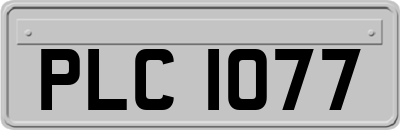 PLC 1077